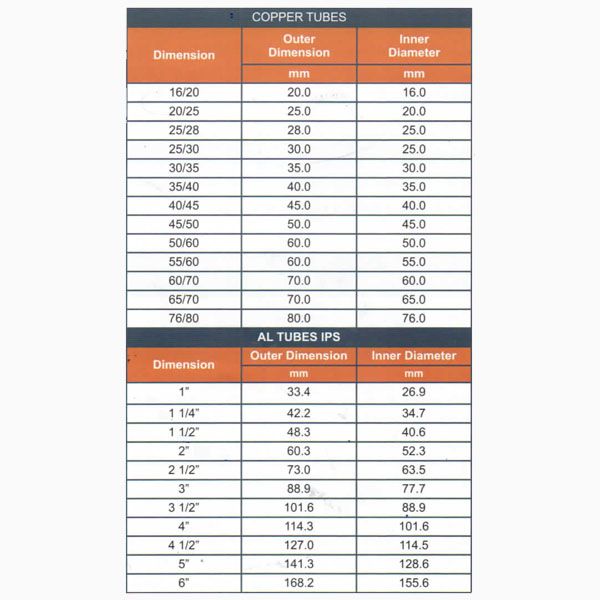 COPPER TUBES

| Dimension | Outer Dimension | Inner Diameter |
|---|---|---|
| | mm | mm |
| 16/20 | 20.0 | 16.0 |
| 20/25 | 25.0 | 20.0 |
| 25/28 | 28.0 | 25.0 |
| 25/30 | 30.0 | 25.0 |
| 30/35 | 35.0 | 30.0 |
| 35/40 | 40.0 | 35.0 |
| 40/45 | 45.0 | 40.0 |
| 45/50 | 50.0 | 45.0 |
| 50/60 | 60.0 | 50.0 |
| 55/60 | 60.0 | 55.0 |
| 60/70 | 70.0 | 60.0 |
| 65/70 | 70.0 | 65.0 |
| 76/80 | 80.0 | 76.0 |

AL TUBES IPS

| Dimension | Outer Dimension | Inner Diameter |
|---|---|---|
| | mm | mm |
| 1" | 33.4 | 26.9 |
| 1 1/4" | 42.2 | 34.7 |
| 1 1/2" | 48.3 | 40.6 |
| 2" | 60.3 | 52.3 |
| 2 1/2" | 73.0 | 63.5 |
| 3" | 88.9 | 77.7 |
| 3 1/2" | 101.6 | 88.9 |
| 4" | 114.3 | 101.6 |
| 4 1/2" | 127.0 | 114.5 |
| 5" | 141.3 | 128.6 |
| 6" | 168.2 | 155.6 |